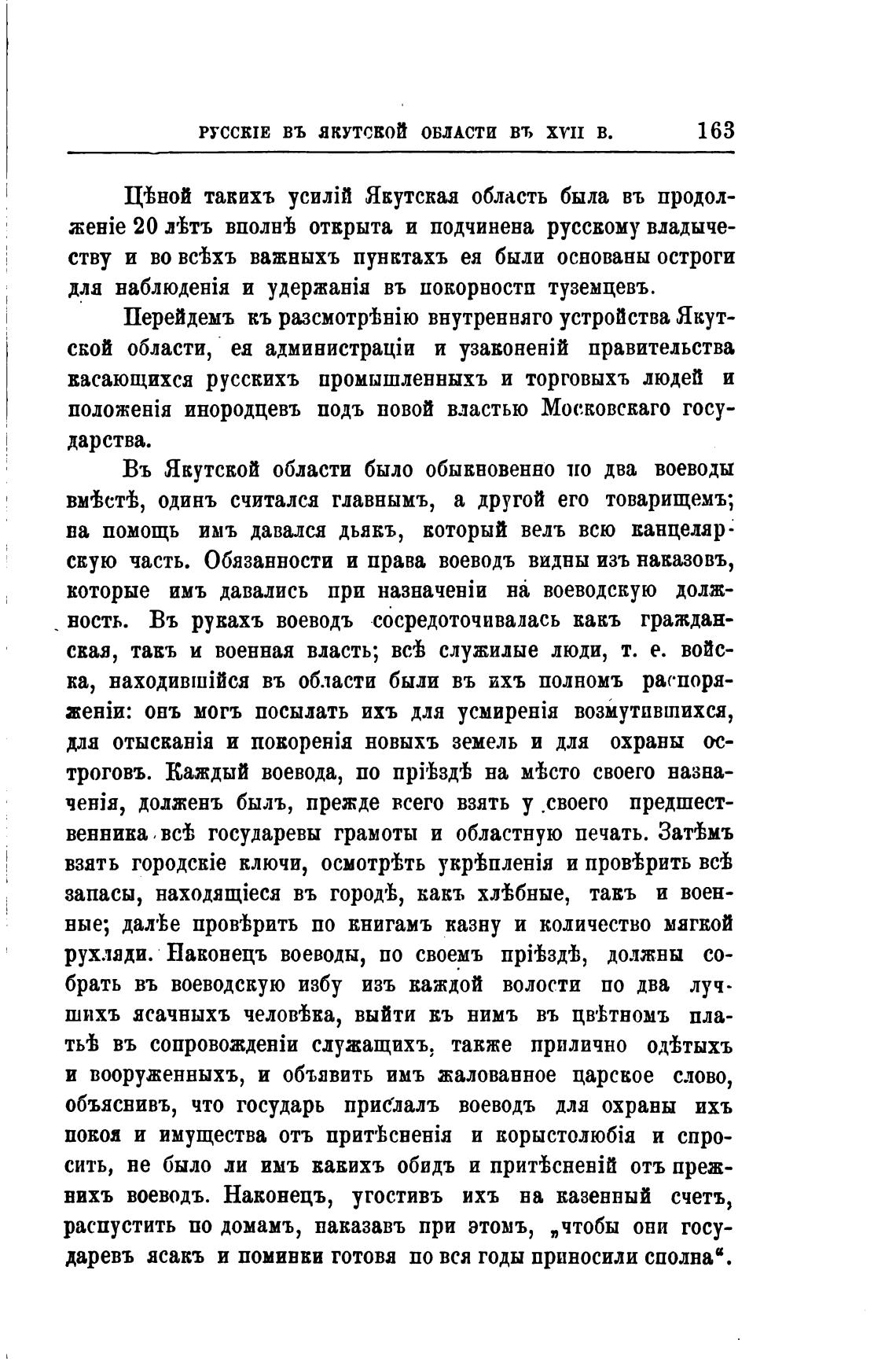 РУССКІЕ ВЪ ЯКУТСКОЙ ОБЛАСТИ ВЪ XVII В. 163

Цѣной такихъ усилій Якутская область была въ продолженіе 20 лѣтъ вполнѣ открыта и подчинена русскому владычеству и во всѣхъ важныхъ пунктахъ ея были основаны остроги для наблюденія и удержанія въ покорности туземцевъ.

Перейдемъ къ разсмотрѣнію внутренняго устройства Якутской области, ея администраціи и узаконеній правительства касающихся русскихъ промышленныхъ и торговыхъ людей и положенія инородцевъ подъ новой властью Московскаго государства.

Въ Якутской области было обыкновенно по два воеводы вмѣстѣ, одинъ считался главнымъ, а другой его товарищемъ; на помощь имъ давался дьякъ, который велъ всю канцелярскую часть. Обязанности и права воеводъ видны изъ наказовъ, которые имъ давались при назначеніи на воеводскую должность. Въ рукахъ воеводъ сосредоточивалась какъ гражданская, такъ и военная власть; всѣ служилые люди, т. е. войска, находившійся въ области были въ ихъ полномъ распоряженіи: онъ могъ посылать ихъ для усмиренія возмутившихся, для отысканія и покоренія новыхъ земель и для охраны остроговъ. Каждый воевода, по пріѣздѣ на мѣсто своего назначенія, долженъ былъ, прежде всего взять у своего предшественника всѣ государевы грамоты и областную печать. Затѣмъ взять городскіе ключи, осмотрѣть укрѣпленія и провѣрить всѣ запасы, находящіеся въ городѣ, какъ хлѣбные, такъ и военные; далѣе провѣрить по книгамъ казну и количество мягкой рухляди. Наконецъ воеводы, по своемъ пріѣздѣ, должны собрать въ воеводскую избу изъ каждой волости по два лучшихъ ясачныхъ человѣка, выйти къ нимъ въ цвѣтномъ платьѣ въ сопровожденіи служащихъ, также прилично одѣтыхъ и вооруженныхъ, и объявить имъ жалованное царское слово, объяснивъ, что государь прислалъ воеводъ для охраны ихъ покоя и имущества отъ притѣсненія и корыстолюбія и спросить, не было ли имъ какихъ обидъ и притѣсненій отъ прежнихъ воеводъ. Наконецъ, угостивъ ихъ на казенный счетъ, распустить по домамъ, наказавъ при этомъ, „чтобы они государевъ ясакъ и поминки готовя по вся годы приносили сполна“.